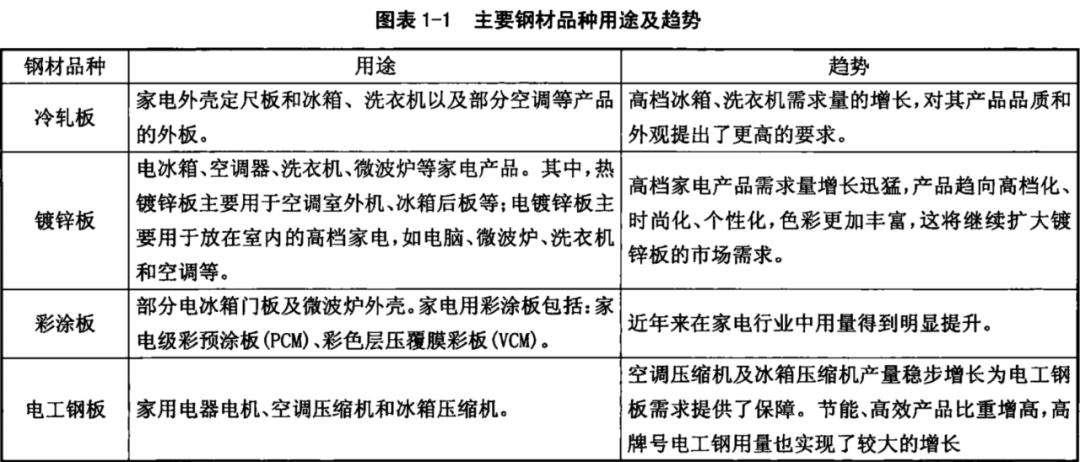 图表 1-1　主要钢材品种用途及趋势

| 钢材品种 | 用途 | 趋势 |
|---|---|---|
| 冷轧板 | 家电外壳定尺板和冰箱、洗衣机以及部分空调等产品的外板。 | 高档冰箱、洗衣机需求量的增长，对其产品品质和外观提出了更高的要求。 |
| 镀锌板 | 电冰箱、空调器、洗衣机、微波炉等家电产品。其中，热镀锌板主要用于空调室外机、冰箱后板等；电镀锌板主要用于放在室内的高档家电，如电脑、微波炉、洗衣机和空调等。 | 高档家电产品需求量增长迅猛，产品趋向高档化、时尚化、个性化，色彩更加丰富，这将继续扩大镀锌板的市场需求。 |
| 彩涂板 | 部分电冰箱门板及微波炉外壳。家电用彩涂板包括：家电级彩预涂板(PCM)、彩色层压覆膜彩板(VCM)。 | 近年来在家电行业中用量得到明显提升。 |
| 电工钢板 | 家用电器电机、空调压缩机和冰箱压缩机。 | 空调压缩机及冰箱压缩机产量稳步增长为电工钢板需求提供了保障。节能、高效产品比重增高，高牌号电工钢用量也实现了较大的增长 |